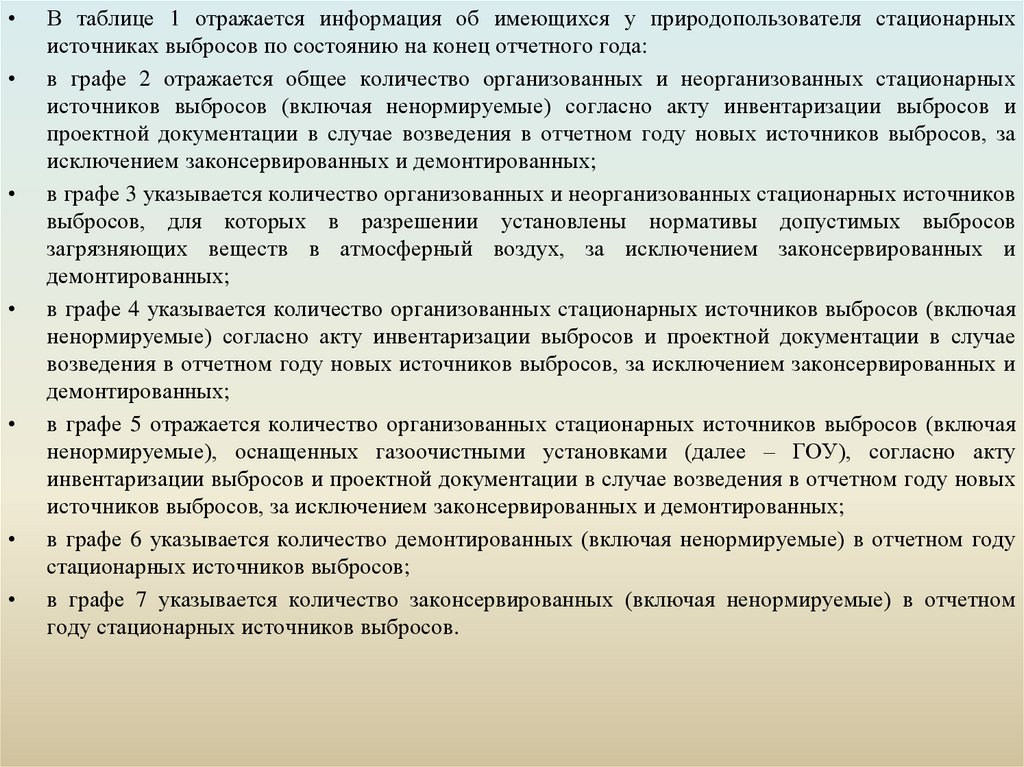 • В таблице 1 отражается информация об имеющихся у природопользователя стационарных источниках выбросов по состоянию на конец отчетного года:

• в графе 2 отражается общее количество организованных и неорганизованных стационарных источников выбросов (включая ненормируемые) согласно акту инвентаризации выбросов и проектной документации в случае возведения в отчетном году новых источников выбросов, за исключением законсервированных и демонтированных;

• в графе 3 указывается количество организованных и неорганизованных стационарных источников выбросов, для которых в разрешении установлены нормативы допустимых выбросов загрязняющих веществ в атмосферный воздух, за исключением законсервированных и демонтированных;

• в графе 4 указывается количество организованных стационарных источников выбросов (включая ненормируемые) согласно акту инвентаризации выбросов и проектной документации в случае возведения в отчетном году новых источников выбросов, за исключением законсервированных и демонтированных;

• в графе 5 отражается количество организованных стационарных источников выбросов (включая ненормируемые), оснащенных газоочистными установками (далее – ГОУ), согласно акту инвентаризации выбросов и проектной документации в случае возведения в отчетном году новых источников выбросов, за исключением законсервированных и демонтированных;

• в графе 6 указывается количество демонтированных (включая ненормируемые) в отчетном году стационарных источников выбросов;

• в графе 7 указывается количество законсервированных (включая ненормируемые) в отчетном году стационарных источников выбросов.